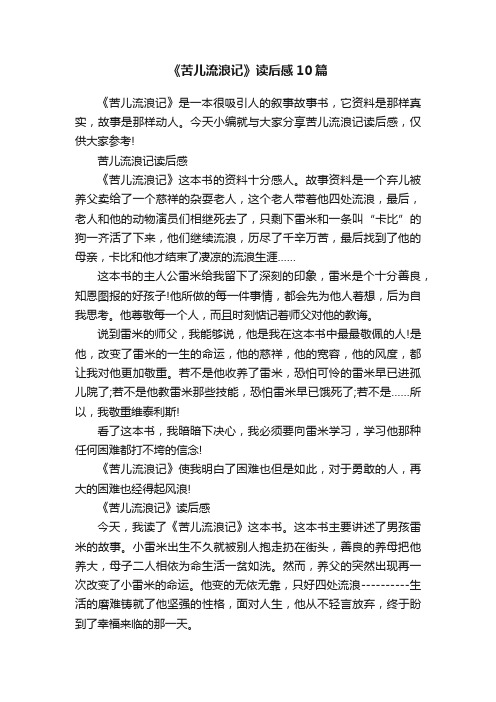 《苦儿流浪记》读后感10篇

《苦儿流浪记》是一本很吸引人的叙事故事书，它资料是那样真实，故事是那样动人。今天小编就与大家分享苦儿流浪记读后感，仅供大家参考!

苦儿流浪记读后感

《苦儿流浪记》这本书的资料十分感人。故事资料是一个弃儿被养父卖给了一个慈祥的杂耍老人，这个老人带着他四处流浪，最后，老人和他的动物演员们相继死去了，只剩下雷米和一条叫“卡比”的狗一齐活了下来，他们继续流浪，历尽了千辛万苦，最后找到了他的母亲，卡比和他才结束了凄凉的流浪生涯……

这本书的主人公雷米给我留下了深刻的印象，雷米是个十分善良，知恩图报的好孩子!他所做的每一件事情，都会先为他人着想，后为自我思考。他尊敬每一个人，而且时刻惦记着师父对他的教诲。

说到雷米的师父，我能够说，他是我在这本书中最最敬佩的人!是他，改变了雷米的一生的命运，他的慈祥，他的宽容，他的风度，都让我对他更加敬重。若不是他收养了雷米，恐怕可怜的雷米早已进孤儿院了;若不是他教雷米那些技能，恐怕雷米早已饿死了;若不是……所以，我敬重维泰利斯!

看了这本书，我暗暗下决心，我必须要向雷米学习，学习他那种任何困难都打不垮的信念!

《苦儿流浪记》使我明白了困难也但是如此，对于勇敢的人，再大的困难也经得起风浪!

《苦儿流浪记》读后感

今天，我读了《苦儿流浪记》这本书。这本书主要讲述了男孩雷米的故事。小雷米出生不久就被别人抱走扔在街头，善良的养母把他养大，母子二人相依为命生活一贫如洗。然而，养父的突然出现再一次改变了小雷米的命运。他变的无依无靠，只好四处流浪----------生活的磨难铸就了他坚强的性格，面对人生，他从不轻言放弃，终于盼到了幸福来临的那一天。